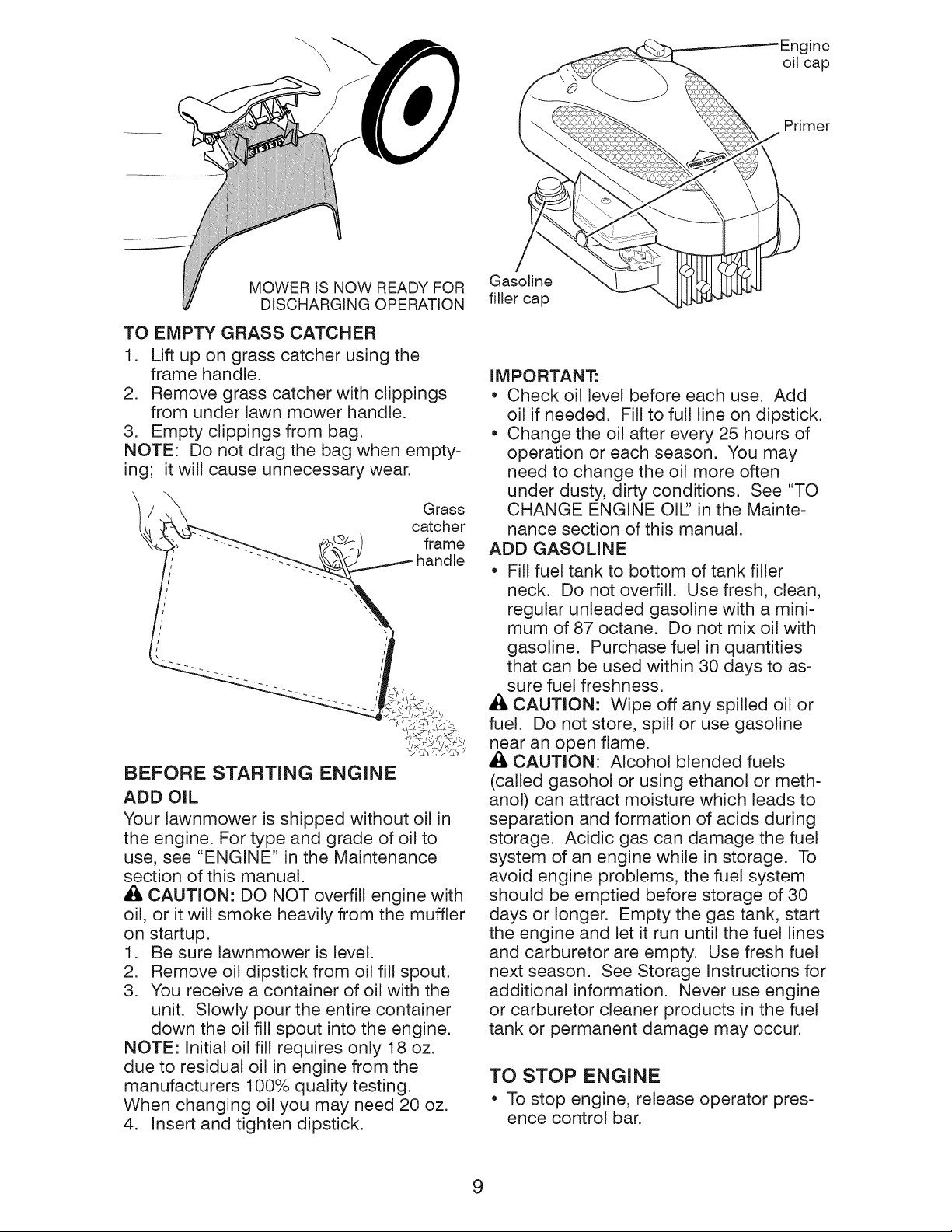 MOWER IS NOW READY FOR DISCHARGING OPERATION

TO EMPTY GRASS CATCHER
1. Lift up on grass catcher using the frame handle.
2. Remove grass catcher with clippings from under lawn mower handle.
3. Empty clippings from bag.
NOTE: Do not drag the bag when emptying; it will cause unnecessary wear.

Grass catcher frame handle

BEFORE STARTING ENGINE
ADD OIL
Your lawnmower is shipped without oil in the engine. For type and grade of oil to use, see "ENGINE" in the Maintenance section of this manual.
CAUTION: DO NOT overfill engine with oil, or it will smoke heavily from the muffler on startup.
1. Be sure lawnmower is level.
2. Remove oil dipstick from oil fill spout.
3. You receive a container of oil with the unit. Slowly pour the entire container down the oil fill spout into the engine.
NOTE: Initial oil fill requires only 18 oz. due to residual oil in engine from the manufacturers 100% quality testing. When changing oil you may need 20 oz.
4. Insert and tighten dipstick.

Engine oil cap

Primer

Gasoline filler cap

IMPORTANT:
• Check oil level before each use. Add oil if needed. Fill to full line on dipstick.
• Change the oil after every 25 hours of operation or each season. You may need to change the oil more often under dusty, dirty conditions. See "TO CHANGE ENGINE OIL" in the Maintenance section of this manual.
ADD GASOLINE
• Fill fuel tank to bottom of tank filler neck. Do not overfill. Use fresh, clean, regular unleaded gasoline with a minimum of 87 octane. Do not mix oil with gasoline. Purchase fuel in quantities that can be used within 30 days to assure fuel freshness.
CAUTION: Wipe off any spilled oil or fuel. Do not store, spill or use gasoline near an open flame.
CAUTION: Alcohol blended fuels (called gasohol or using ethanol or methanol) can attract moisture which leads to separation and formation of acids during storage. Acidic gas can damage the fuel system of an engine while in storage. To avoid engine problems, the fuel system should be emptied before storage of 30 days or longer. Empty the gas tank, start the engine and let it run until the fuel lines and carburetor are empty. Use fresh fuel next season. See Storage Instructions for additional information. Never use engine or carburetor cleaner products in the fuel tank or permanent damage may occur.

TO STOP ENGINE
• To stop engine, release operator presence control bar.

9